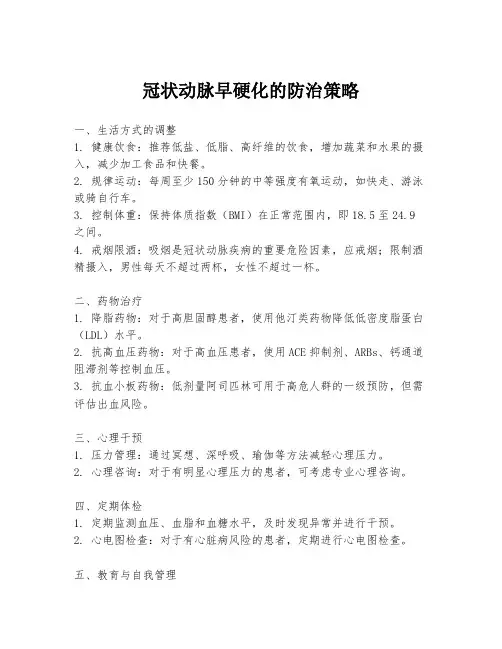 冠状动脉早硬化的防治策略

一、生活方式的调整
1. 健康饮食：推荐低盐、低脂、高纤维的饮食，增加蔬菜和水果的摄入，减少加工食品和快餐。
2. 规律运动：每周至少150分钟的中等强度有氧运动，如快走、游泳或骑自行车。
3. 控制体重：保持体质指数（BMI）在正常范围内，即18.5至24.9之间。
4. 戒烟限酒：吸烟是冠状动脉疾病的重要危险因素，应戒烟；限制酒精摄入，男性每天不超过两杯，女性不超过一杯。

二、药物治疗
1. 降脂药物：对于高胆固醇患者，使用他汀类药物降低低密度脂蛋白（LDL）水平。
2. 抗高血压药物：对于高血压患者，使用ACE抑制剂、ARBs、钙通道阻滞剂等控制血压。
3. 抗血小板药物：低剂量阿司匹林可用于高危人群的一级预防，但需评估出血风险。

三、心理干预
1. 压力管理：通过冥想、深呼吸、瑜伽等方法减轻心理压力。
2. 心理咨询：对于有明显心理压力的患者，可考虑专业心理咨询。

四、定期体检
1. 定期监测血压、血脂和血糖水平，及时发现异常并进行干预。
2. 心电图检查：对于有心脏病风险的患者，定期进行心电图检查。

五、教育与自我管理